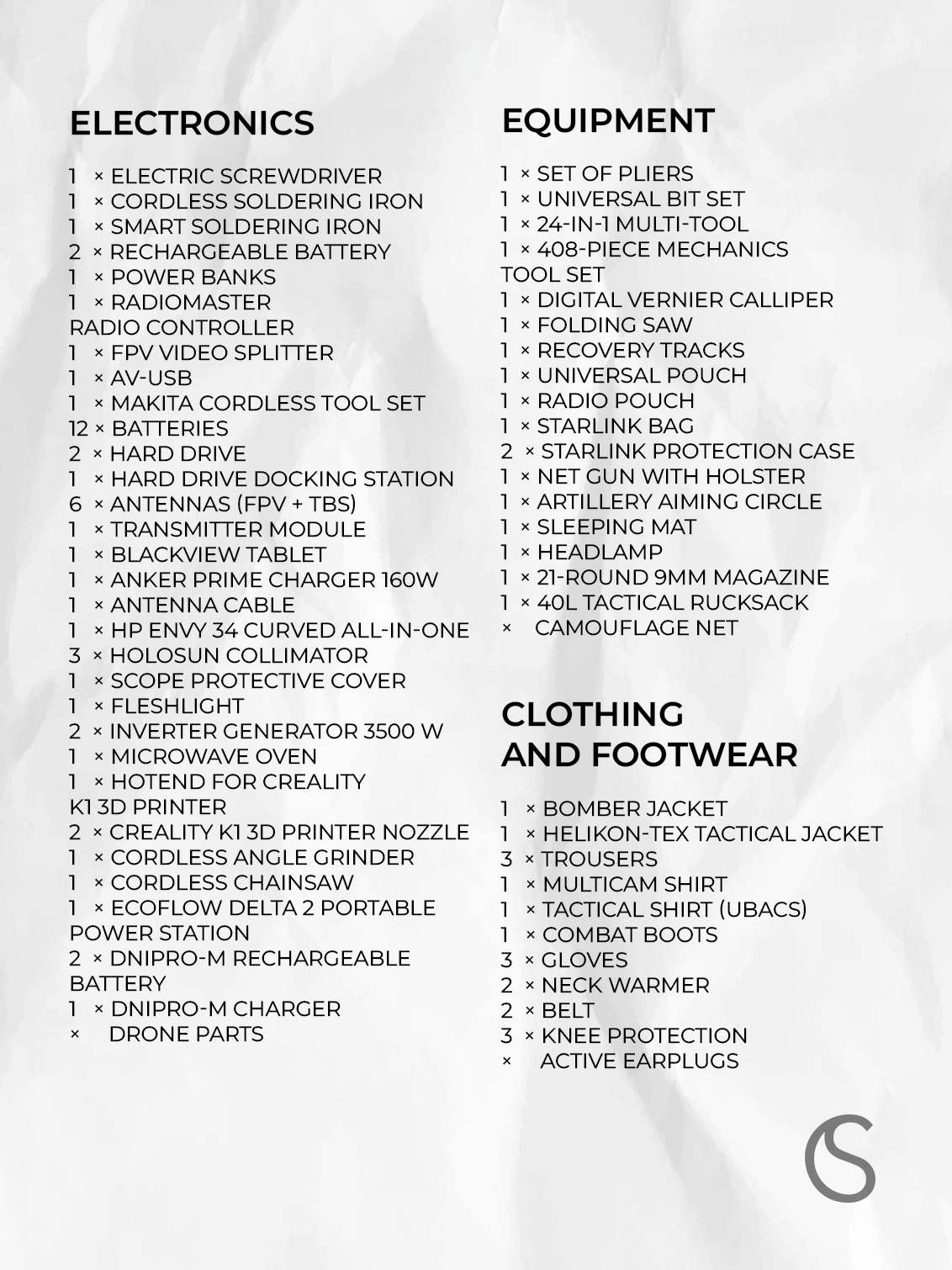 ELECTRONICS

1 × ELECTRIC SCREWDRIVER
1 × CORDLESS SOLDERING IRON
1 × SMART SOLDERING IRON
2 × RECHARGEABLE BATTERY
1 × POWER BANKS
1 × RADIOMASTER RADIO CONTROLLER
1 × FPV VIDEO SPLITTER
1 × AV-USB
1 × MAKITA CORDLESS TOOL SET
12 × BATTERIES
2 × HARD DRIVE
1 × HARD DRIVE DOCKING STATION
6 × ANTENNAS (FPV + TBS)
1 × TRANSMITTER MODULE
1 × BLACKVIEW TABLET
1 × ANKER PRIME CHARGER 160W
1 × ANTENNA CABLE
1 × HP ENVY 34 CURVED ALL-IN-ONE
3 × HOLOSUN COLLIMATOR
1 × SCOPE PROTECTIVE COVER
1 × FLESHLIGHT
2 × INVERTER GENERATOR 3500 W
1 × MICROWAVE OVEN
1 × HOTEND FOR CREALITY K1 3D PRINTER
2 × CREALITY K1 3D PRINTER NOZZLE
1 × CORDLESS ANGLE GRINDER
1 × CORDLESS CHAINSAW
1 × ECOFLOW DELTA 2 PORTABLE POWER STATION
2 × DNIPRO-M RECHARGEABLE BATTERY
1 × DNIPRO-M CHARGER
× DRONE PARTS

EQUIPMENT

1 × SET OF PLIERS
1 × UNIVERSAL BIT SET
1 × 24-IN-1 MULTI-TOOL
1 × 408-PIECE MECHANICS TOOL SET
1 × DIGITAL VERNIER CALLIPER
1 × FOLDING SAW
1 × RECOVERY TRACKS
1 × UNIVERSAL POUCH
1 × RADIO POUCH
1 × STARLINK BAG
2 × STARLINK PROTECTION CASE
1 × NET GUN WITH HOLSTER
1 × ARTILLERY AIMING CIRCLE
1 × SLEEPING MAT
1 × HEADLAMP
1 × 21-ROUND 9MM MAGAZINE
1 × 40L TACTICAL RUCKSACK
× CAMOUFLAGE NET

CLOTHING AND FOOTWEAR

1 × BOMBER JACKET
1 × HELIKON-TEX TACTICAL JACKET
3 × TROUSERS
1 × MULTICAM SHIRT
1 × TACTICAL SHIRT (UBACS)
1 × COMBAT BOOTS
3 × GLOVES
2 × NECK WARMER
2 × BELT
3 × KNEE PROTECTION
× ACTIVE EARPLUGS